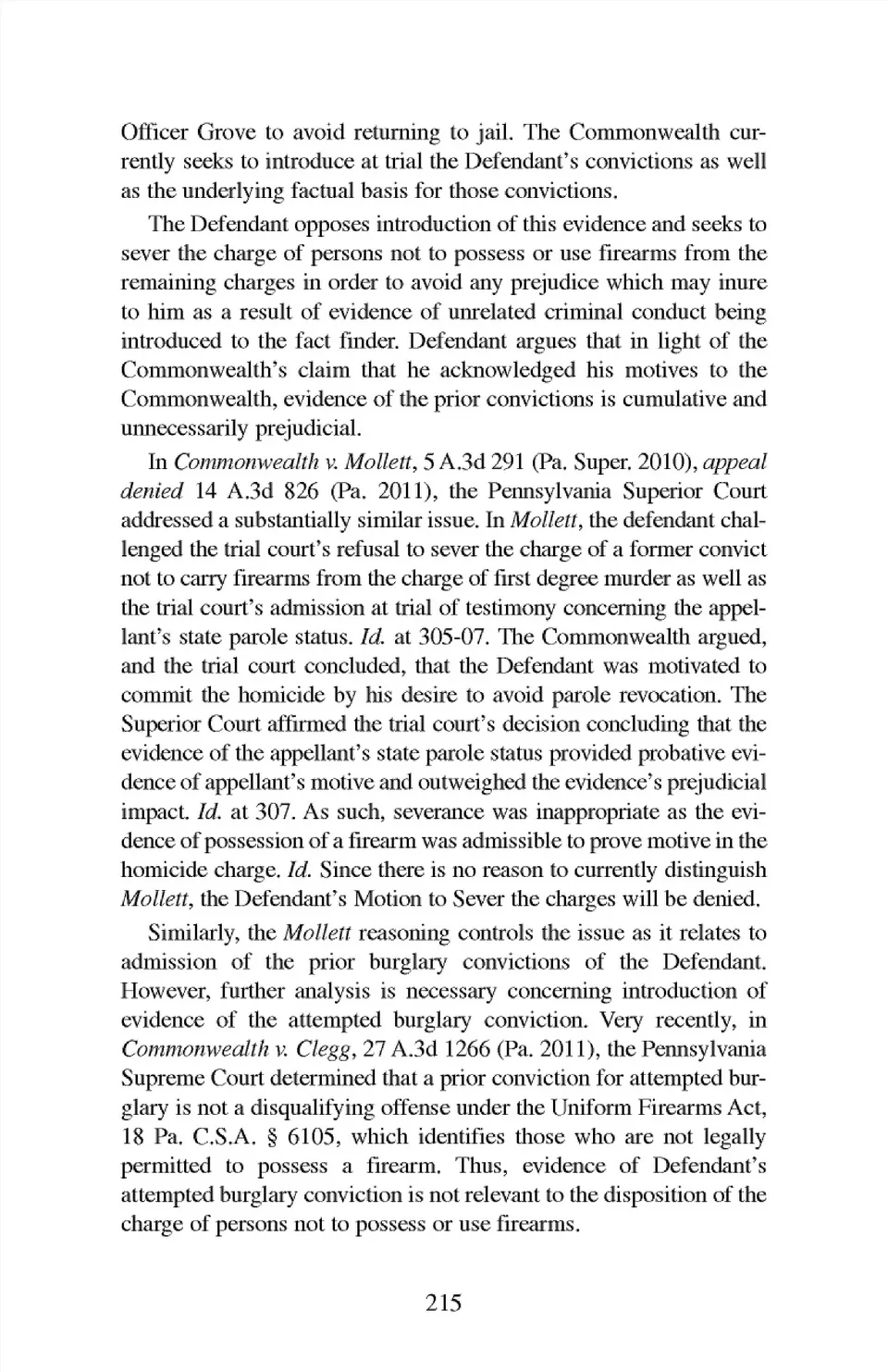 Officer Grove to avoid returning to jail. The Commonwealth currently seeks to introduce at trial the Defendant's convictions as well as the underlying factual basis for those convictions.

The Defendant opposes introduction of this evidence and seeks to sever the charge of persons not to possess or use firearms from the remaining charges in order to avoid any prejudice which may inure to him as a result of evidence of unrelated criminal conduct being introduced to the fact finder. Defendant argues that in light of the Commonwealth's claim that he acknowledged his motives to the Commonwealth, evidence of the prior convictions is cumulative and unnecessarily prejudicial.

In Commonwealth v. Mollett, 5 A.3d 291 (Pa. Super. 2010), appeal denied 14 A.3d 826 (Pa. 2011), the Pennsylvania Superior Court addressed a substantially similar issue. In Mollett, the defendant challenged the trial court's refusal to sever the charge of a former convict not to carry firearms from the charge of first degree murder as well as the trial court's admission at trial of testimony concerning the appellant's state parole status. Id. at 305-07. The Commonwealth argued, and the trial court concluded, that the Defendant was motivated to commit the homicide by his desire to avoid parole revocation. The Superior Court affirmed the trial court's decision concluding that the evidence of the appellant's state parole status provided probative evidence of appellant's motive and outweighed the evidence's prejudicial impact. Id. at 307. As such, severance was inappropriate as the evidence of possession of a firearm was admissible to prove motive in the homicide charge. Id. Since there is no reason to currently distinguish Mollett, the Defendant's Motion to Sever the charges will be denied.

Similarly, the Mollett reasoning controls the issue as it relates to admission of the prior burglary convictions of the Defendant. However, further analysis is necessary concerning introduction of evidence of the attempted burglary conviction. Very recently, in Commonwealth v. Clegg, 27 A.3d 1266 (Pa. 2011), the Pennsylvania Supreme Court determined that a prior conviction for attempted burglary is not a disqualifying offense under the Uniform Firearms Act, 18 Pa. C.S.A. § 6105, which identifies those who are not legally permitted to possess a firearm. Thus, evidence of Defendant's attempted burglary conviction is not relevant to the disposition of the charge of persons not to possess or use firearms.

215